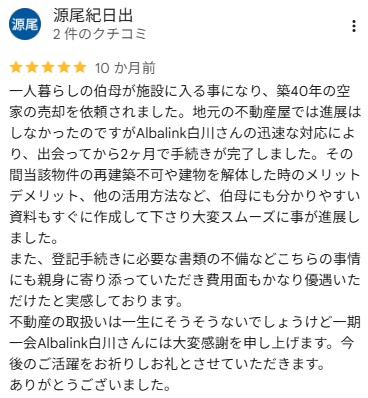 源尾

源尾紀日出
2 件のクチコミ

10 か月前

一人暮らしの伯母が施設に入る事になり、築40年の空家の売却を依頼されました。地元の不動産屋では進展はしなかったのですがAlbalink白川さんの迅速な対応により、出会ってから2ヶ月で手続きが完了しました。その間当該物件の再建築不可や建物を解体した時のメリットデメリット、他の活用方法など、伯母にも分かりやすい資料もすぐに作成して下さり大変スムーズに事が進展しました。
また、登記手続きに必要な書類の不備などこちらの事情にも親身に寄り添っていただき費用面もかなり優遇いただけたと実感しております。
不動産の取扱いは一生にそうそうないでしょうけど一期一会Albalink白川さんには大変感謝を申し上げます。今後のご活躍をお祈りしお礼とさせていただきます。
ありがとうございました。